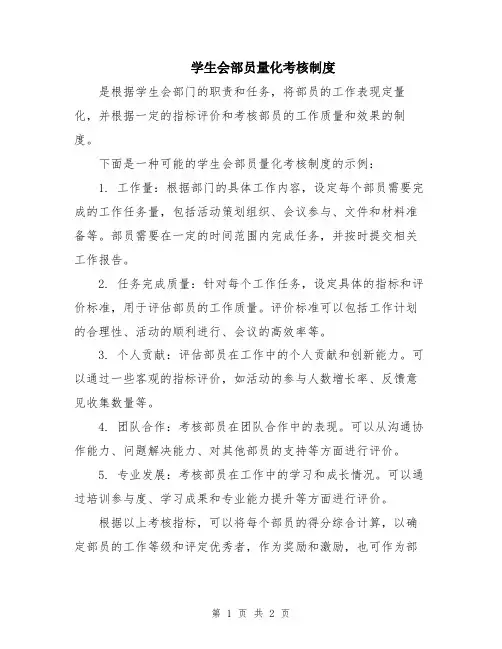 学生会部员量化考核制度

是根据学生会部门的职责和任务，将部员的工作表现定量化，并根据一定的指标评价和考核部员的工作质量和效果的制度。

下面是一种可能的学生会部员量化考核制度的示例：

1. 工作量：根据部门的具体工作内容，设定每个部员需要完成的工作任务量，包括活动策划组织、会议参与、文件和材料准备等。部员需要在一定的时间范围内完成任务，并按时提交相关工作报告。

2. 任务完成质量：针对每个工作任务，设定具体的指标和评价标准，用于评估部员的工作质量。评价标准可以包括工作计划的合理性、活动的顺利进行、会议的高效率等。

3. 个人贡献：评估部员在工作中的个人贡献和创新能力。可以通过一些客观的指标评价，如活动的参与人数增长率、反馈意见收集数量等。

4. 团队合作：考核部员在团队合作中的表现。可以从沟通协作能力、问题解决能力、对其他部员的支持等方面进行评价。

5. 专业发展：考核部员在工作中的学习和成长情况。可以通过培训参与度、学习成果和专业能力提升等方面进行评价。

根据以上考核指标，可以将每个部员的得分综合计算，以确定部员的工作等级和评定优秀者，作为奖励和激励，也可作为部

第 1 页 共 2 页